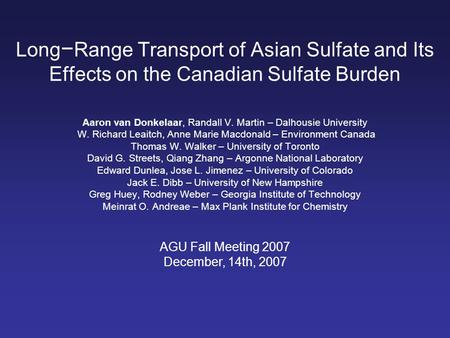 Long−Range Transport of Asian Sulfate and Its Effects on the Canadian Sulfate Burden

Aaron van Donkelaar, Randall V. Martin – Dalhousie University
W. Richard Leaitch, Anne Marie Macdonald – Environment Canada
Thomas W. Walker – University of Toronto
David G. Streets, Qiang Zhang – Argonne National Laboratory
Edward Dunlea, Jose L. Jimenez – University of Colorado
Jack E. Dibb – University of New Hampshire
Greg Huey, Rodney Weber – Georgia Institute of Technology
Meinrat O. Andreae – Max Plank Institute for Chemistry

AGU Fall Meeting 2007
December, 14th, 2007